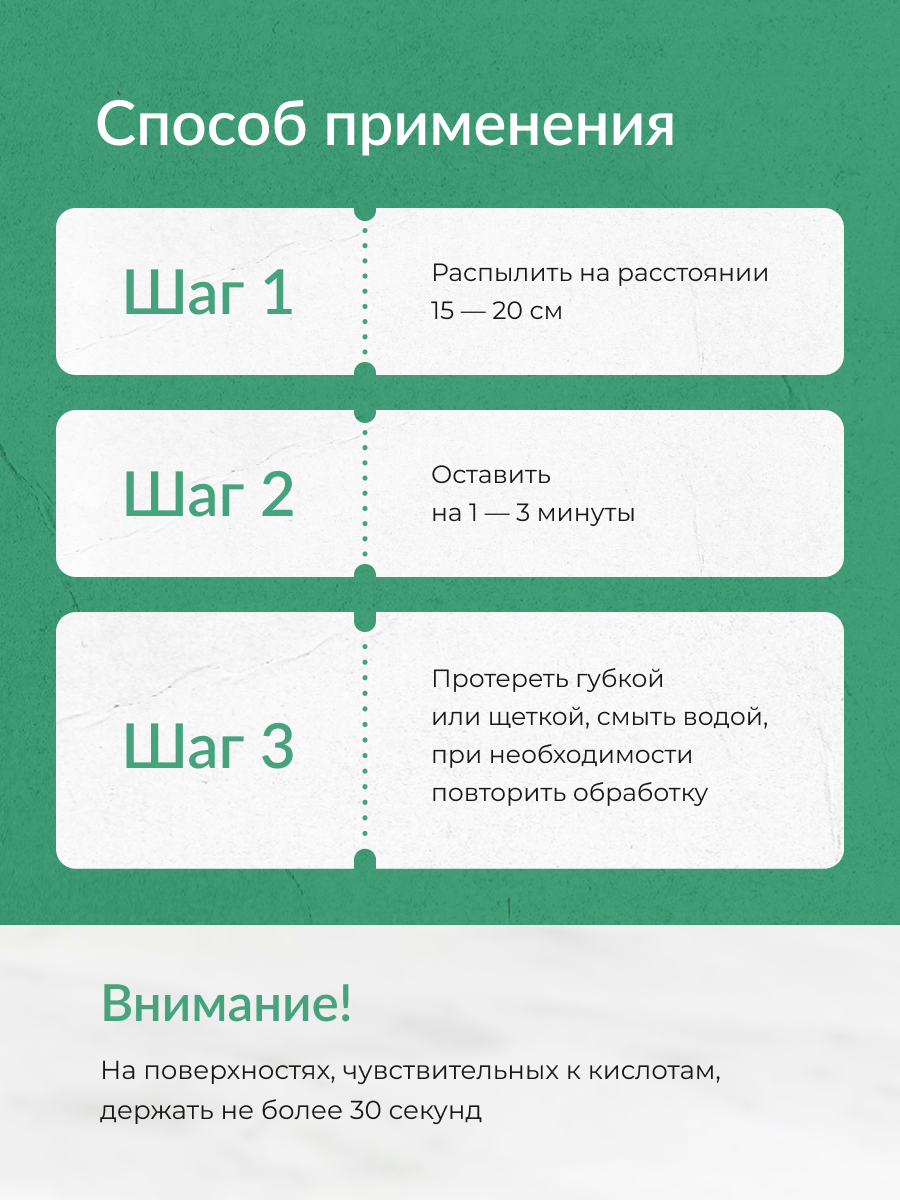 Способ применения

Шаг 1

Распылить на расстоянии 15 — 20 см

Шаг 2

Оставить на 1 — 3 минуты

Шаг 3

Протереть губкой или щеткой, смыть водой, при необходимости повторить обработку

Внимание!

На поверхностях, чувствительных к кислотам, держать не более 30 секунд